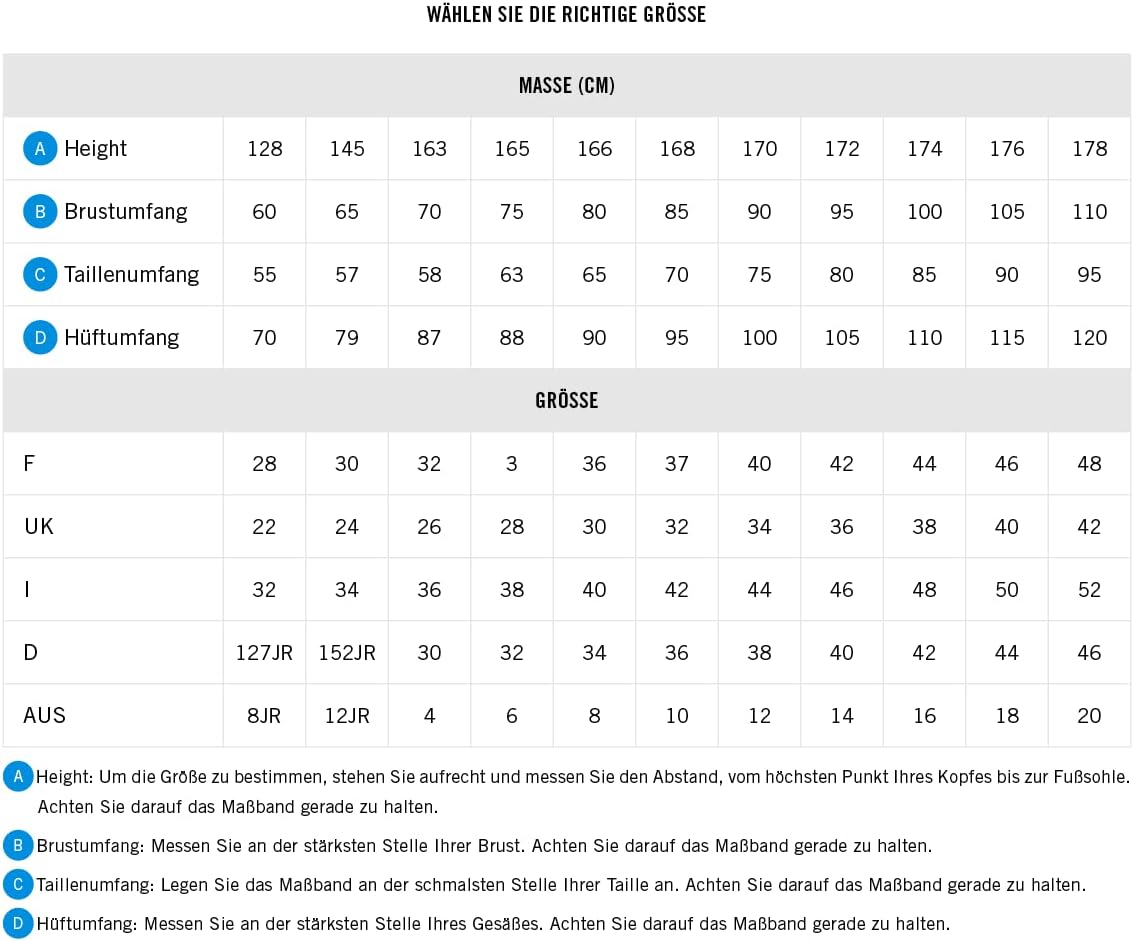 WÄHLEN SIE DIE RICHTIGE GRÖSSE

| MASSE (CM) | | | | | | | | | | | |
|---|---|---|---|---|---|---|---|---|---|---|---|
| A Height | 128 | 145 | 163 | 165 | 166 | 168 | 170 | 172 | 174 | 176 | 178 |
| B Brustumfang | 60 | 65 | 70 | 75 | 80 | 85 | 90 | 95 | 100 | 105 | 110 |
| C Taillenumfang | 55 | 57 | 58 | 63 | 65 | 70 | 75 | 80 | 85 | 90 | 95 |
| D Hüftumfang | 70 | 79 | 87 | 88 | 90 | 95 | 100 | 105 | 110 | 115 | 120 |
| GRÖSSE | | | | | | | | | | | |
| F | 28 | 30 | 32 | 3 | 36 | 37 | 40 | 42 | 44 | 46 | 48 |
| UK | 22 | 24 | 26 | 28 | 30 | 32 | 34 | 36 | 38 | 40 | 42 |
| I | 32 | 34 | 36 | 38 | 40 | 42 | 44 | 46 | 48 | 50 | 52 |
| D | 127JR | 152JR | 30 | 32 | 34 | 36 | 38 | 40 | 42 | 44 | 46 |
| AUS | 8JR | 12JR | 4 | 6 | 8 | 10 | 12 | 14 | 16 | 18 | 20 |

A Height: Um die Größe zu bestimmen, stehen Sie aufrecht und messen Sie den Abstand, vom höchsten Punkt Ihres Kopfes bis zur Fußsohle. Achten Sie darauf das Maßband gerade zu halten.

B Brustumfang: Messen Sie an der stärksten Stelle Ihrer Brust. Achten Sie darauf das Maßband gerade zu halten.

C Taillenumfang: Legen Sie das Maßband an der schmalsten Stelle Ihrer Taille an. Achten Sie darauf das Maßband gerade zu halten.

D Hüftumfang: Messen Sie an der stärksten Stelle Ihres Gesäßes. Achten Sie darauf das Maßband gerade zu halten.